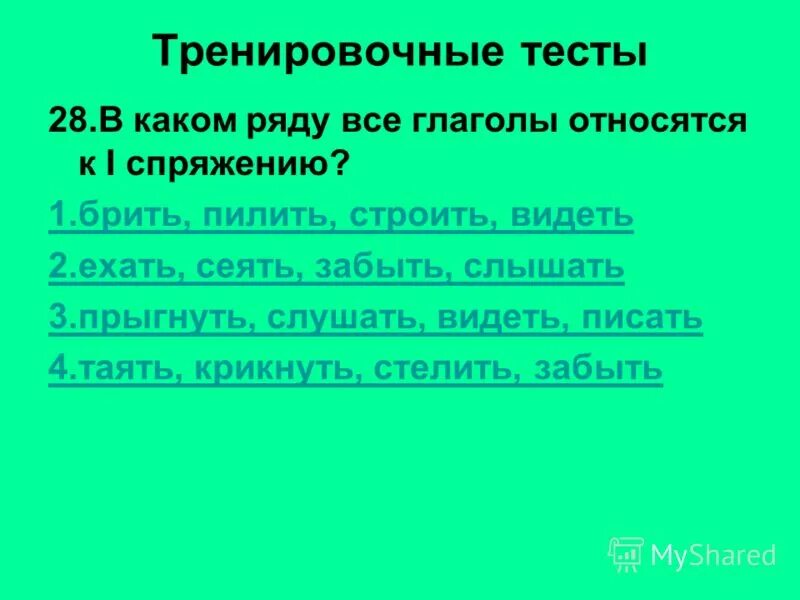 Тренировочные тесты

28.В каком ряду все глаголы относятся к I спряжению?

1.брить, пилить, строить, видеть

2.ехать, сеять, забыть, слышать

3.прыгнуть, слушать, видеть, писать

4.таять, крикнуть, стелить, забыть

MyShared